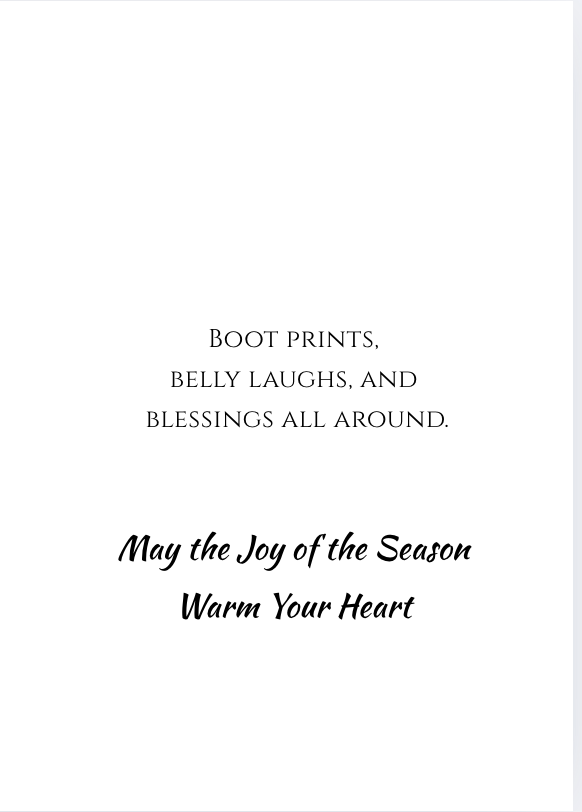 Boot prints,
belly laughs, and
blessings all around.

May the Joy of the Season
Warm Your Heart